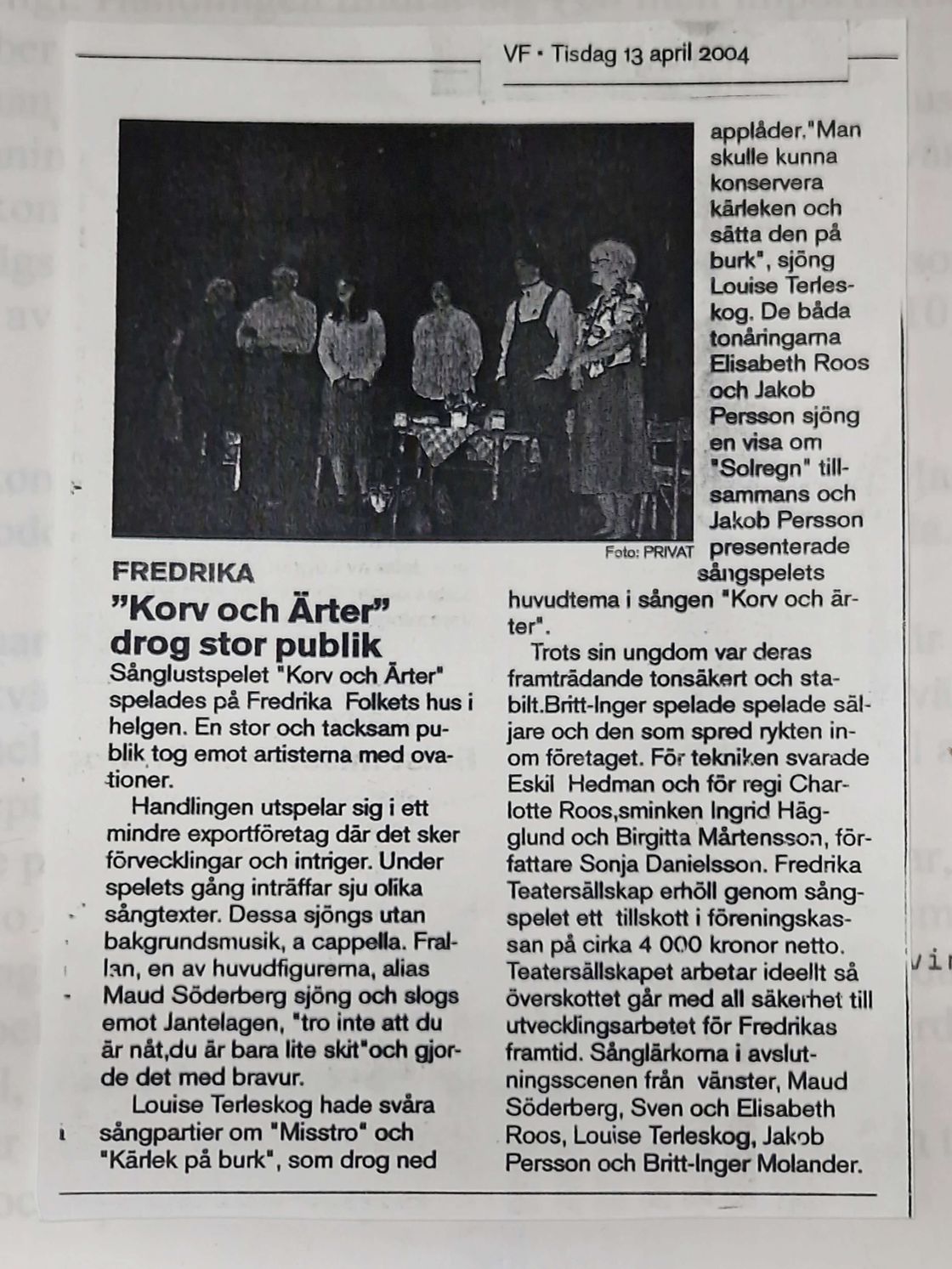 VF • Tisdag 13 april 2004

Foto: PRIVAT

FREDRIKA

"Korv och Ärter" drog stor publik

Sånglustspelet "Korv och Ärter" spelades på Fredrika Folkets hus i helgen. En stor och tacksam publik tog emot artisterna med ovationer.

Handlingen utspelar sig i ett mindre exportföretag där det sker förvecklingar och intriger. Under spelets gång inträffar sju olika sångtexter. Dessa sjöngs utan bakgrundsmusik, a cappella. Frallan, en av huvudfigurerna, alias Maud Söderberg sjöng och slogs emot Jantelagen, "tro inte att du är nåt,du är bara lite skit"och gjorde det med bravur.

Louise Terleskog hade svåra sångpartier om "Misstro" och "Kärlek på burk", som drog ned applåder."Man skulle kunna konservera kärleken och sätta den på burk", sjöng Louise Terleskog. De båda tonåringarna Elisabeth Roos och Jakob Persson sjöng en visa om "Solregn" tillsammans och Jakob Persson presenterade sångspelets huvudtema i sången "Korv och ärter".

Trots sin ungdom var deras framträdande tonsäkert och stabilt.Britt-Inger spelade spelade säljare och den som spred rykten inom företaget. För tekniken svarade Eskil Hedman och för regi Charlotte Roos,sminken Ingrid Hägglund och Birgitta Mårtensson, författare Sonja Danielsson. Fredrika Teatersällskap erhöll genom sångspelet ett tillskott i föreningskassan på cirka 4 000 kronor netto. Teatersällskapet arbetar ideellt så överskottet går med all säkerhet till utvecklingsarbetet för Fredrikas framtid. Sånglärkorna i avslutningsscenen från vänster, Maud Söderberg, Sven och Elisabeth Roos, Louise Terleskog, Jakob Persson och Britt-Inger Molander.